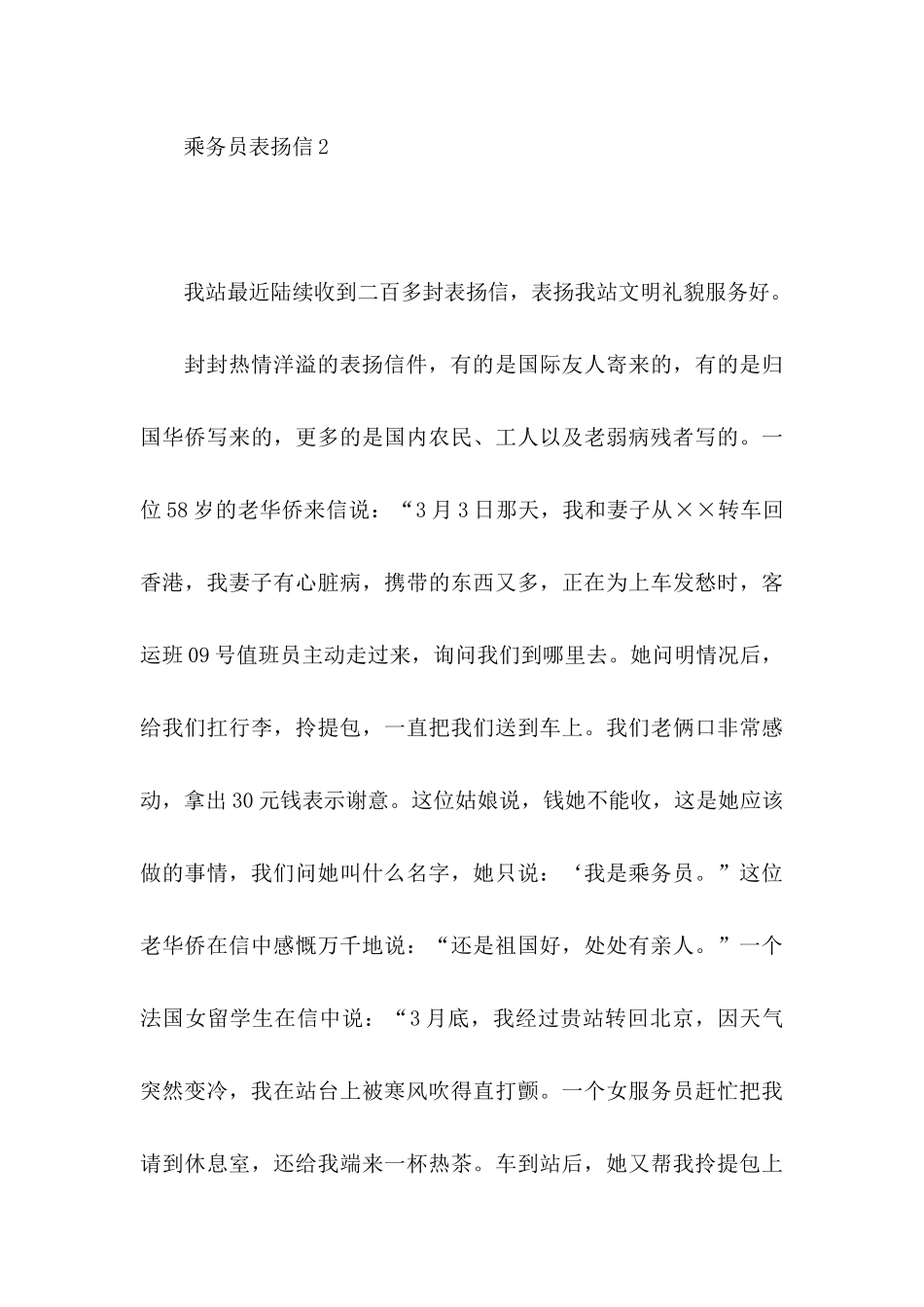 乘务员表扬信2

我站最近陆续收到二百多封表扬信，表扬我站文明礼貌服务好。

封封热情洋溢的表扬信件，有的是国际友人寄来的，有的是归国华侨写来的，更多的是国内农民、工人以及老弱病残者写的。一位58岁的老华侨来信说：“3月3日那天，我和妻子从××转车回香港，我妻子有心脏病，携带的东西又多，正在为上车发愁时，客运班09号值班员主动走过来，询问我们到哪里去。她问明情况后，给我们扛行李，拎提包，一直把我们送到车上。我们老俩口非常感动，拿出30元钱表示谢意。这位姑娘说，钱她不能收，这是她应该做的事情，我们问她叫什么名字，她只说：‘我是乘务员。”这位老华侨在信中感慨万千地说：“还是祖国好，处处有亲人。”一个法国女留学生在信中说：“3月底，我经过贵站转回北京，因天气突然变冷，我在站台上被寒风吹得直打颤。一个女服务员赶忙把我请到休息室，还给我端来一杯热茶。车到站后，她又帮我拎提包上